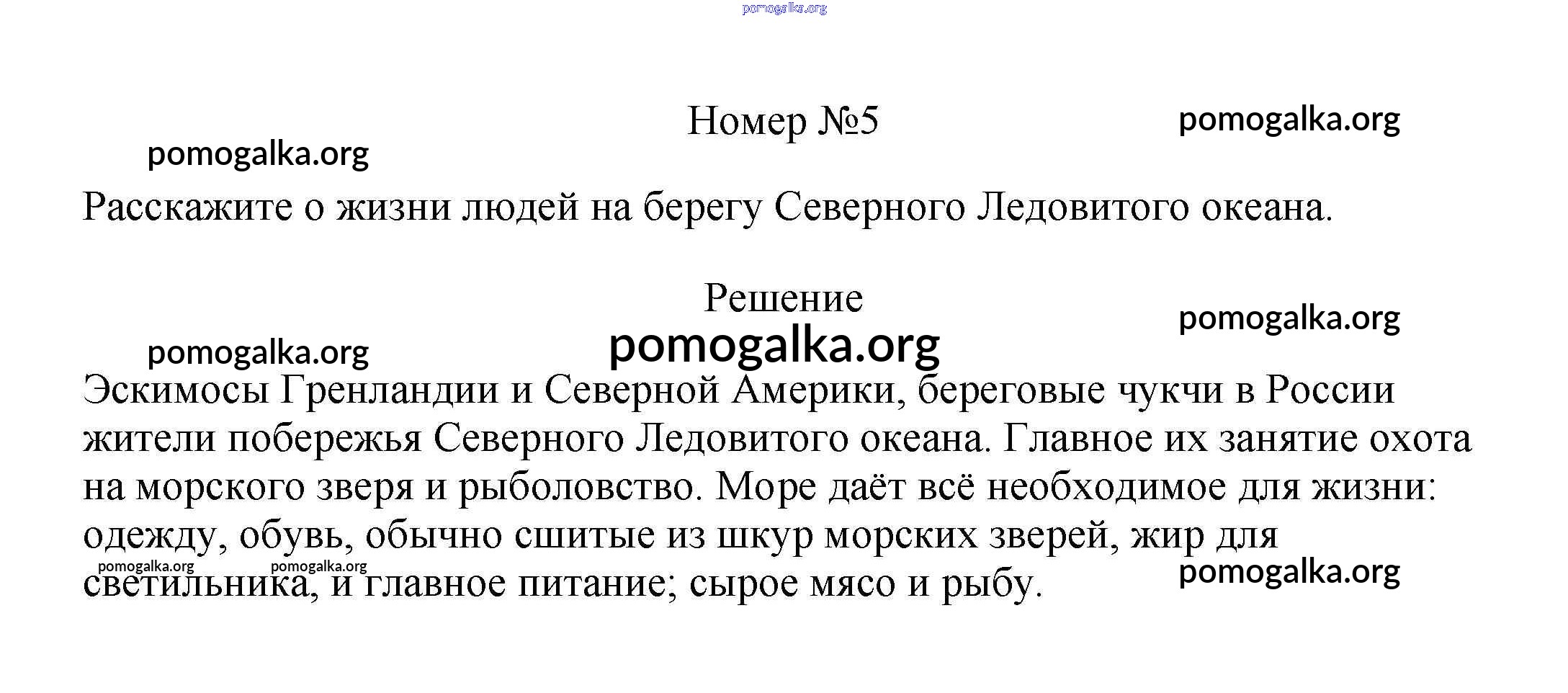 pomogalka.org

Номер №5

pomogalka.org

pomogalka.org

Расскажите о жизни людей на берегу Северного Ледовитого океана.

Решение

pomogalka.org

pomogalka.org

pomogalka.org

Эскимосы Гренландии и Северной Америки, береговые чукчи в России жители побережья Северного Ледовитого океана. Главное их занятие охота на морского зверя и рыболовство. Море даёт всё необходимое для жизни: одежду, обувь, обычно сшитые из шкур морских зверей, жир для светильника, и главное питание; сырое мясо и рыбу.

pomogalka.org pomogalka.org

pomogalka.org